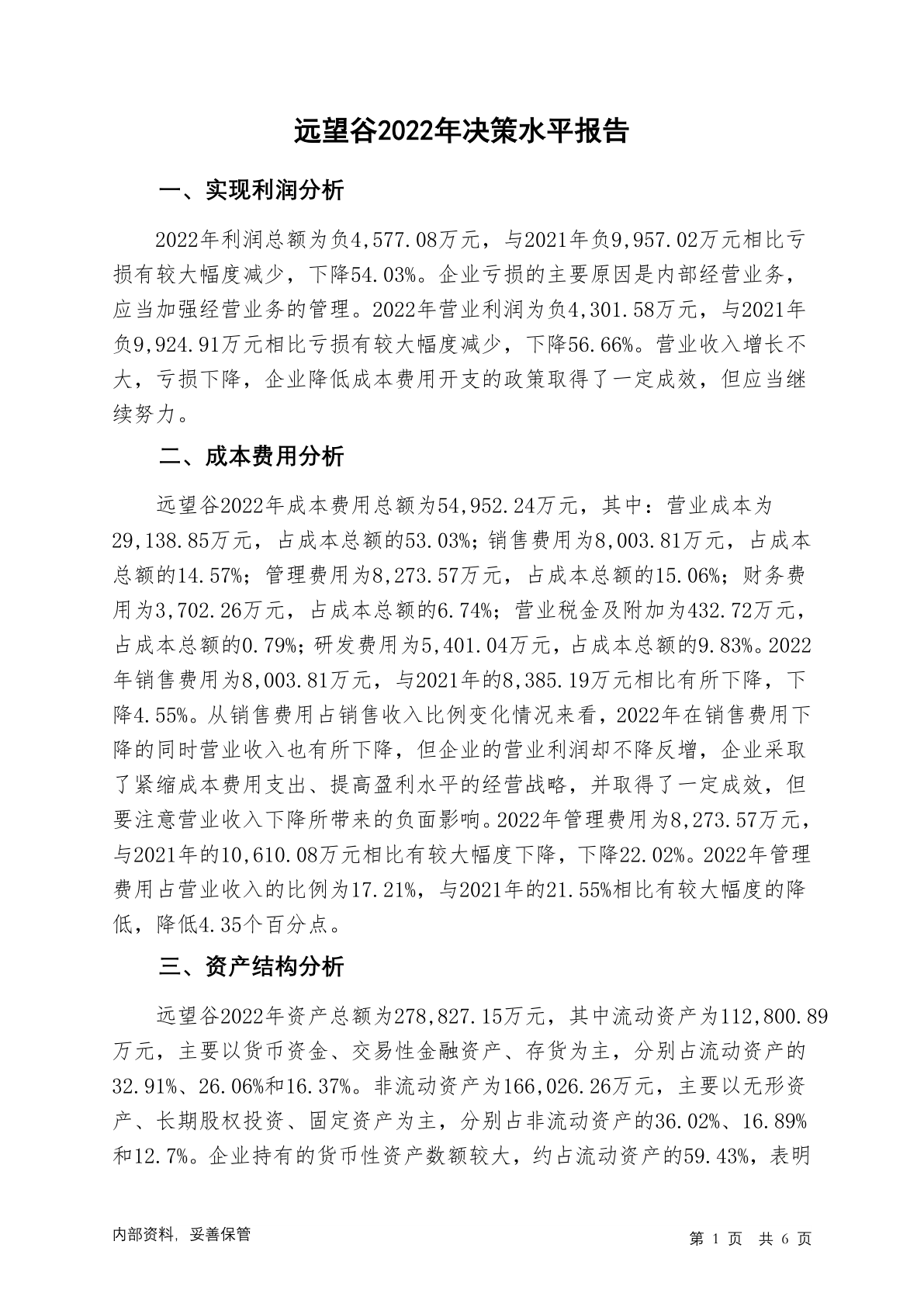 远望谷2022年决策水平报告

一、实现利润分析

2022年利润总额为负4,577.08万元，与2021年负9,957.02万元相比亏损有较大幅度减少，下降54.03%。企业亏损的主要原因是内部经营业务，应当加强经营业务的管理。2022年营业利润为负4,301.58万元，与2021年负9,924.91万元相比亏损有较大幅度减少，下降56.66%。营业收入增长不大，亏损下降，企业降低成本费用开支的政策取得了一定成效，但应当继续努力。

二、成本费用分析

远望谷2022年成本费用总额为54,952.24万元，其中：营业成本为29,138.85万元，占成本总额的53.03%；销售费用为8,003.81万元，占成本总额的14.57%；管理费用为8,273.57万元，占成本总额的15.06%；财务费用为3,702.26万元，占成本总额的6.74%；营业税金及附加为432.72万元，占成本总额的0.79%；研发费用为5,401.04万元，占成本总额的9.83%。2022年销售费用为8,003.81万元，与2021年的8,385.19万元相比有所下降，下降4.55%。从销售费用占销售收入比例变化情况来看，2022年在销售费用下降的同时营业收入也有所下降，但企业的营业利润却不降反增，企业采取了紧缩成本费用支出、提高盈利水平的经营战略，并取得了一定成效，但要注意营业收入下降所带来的负面影响。2022年管理费用为8,273.57万元，与2021年的10,610.08万元相比有较大幅度下降，下降22.02%。2022年管理费用占营业收入的比例为17.21%，与2021年的21.55%相比有较大幅度的降低，降低4.35个百分点。

三、资产结构分析

远望谷2022年资产总额为278,827.15万元，其中流动资产为112,800.89万元，主要以货币资金、交易性金融资产、存货为主，分别占流动资产的32.91%、26.06%和16.37%。非流动资产为166,026.26万元，主要以无形资产、长期股权投资、固定资产为主，分别占非流动资产的36.02%、16.89%和12.7%。企业持有的货币性资产数额较大，约占流动资产的59.43%，表明

内部资料，妥善保管

第 1 页 共 6 页